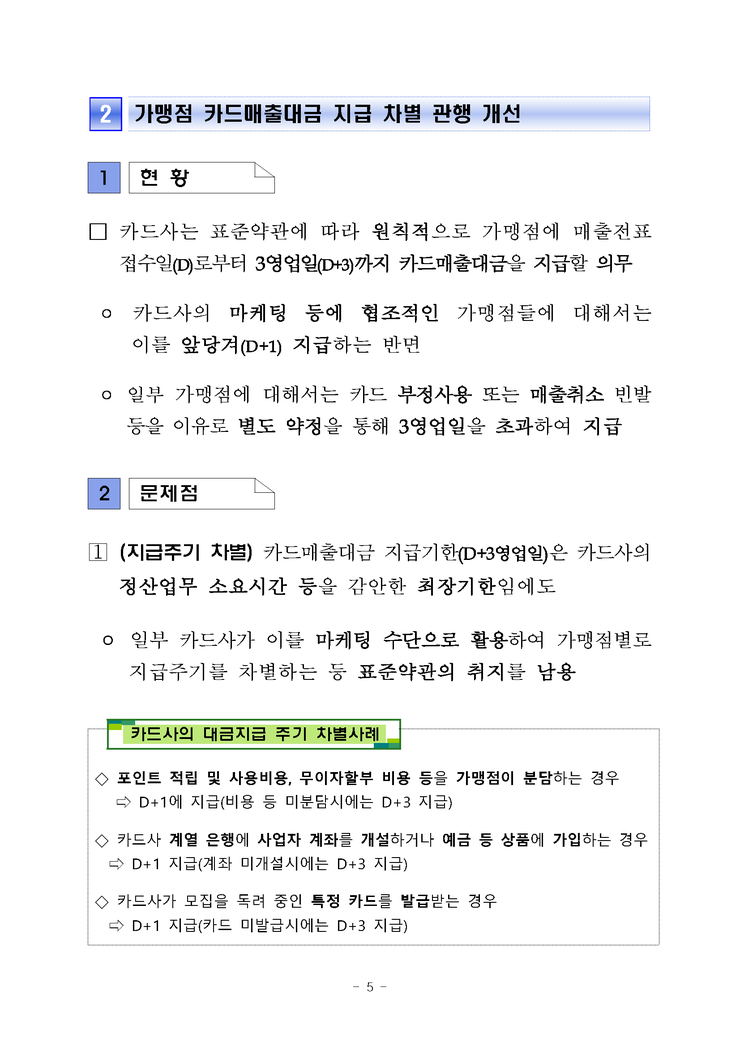 2 가맹점 카드매출대금 지급 차별 관행 개선

1 현 황

□ 카드사는 표준약관에 따라 원칙적으로 가맹점에 매출전표 접수일(D)로부터 3영업일(D+3)까지 카드매출대금을 지급할 의무

○ 카드사의 마케팅 등에 협조적인 가맹점들에 대해서는 이를 앞당겨(D+1) 지급하는 반면

○ 일부 가맹점에 대해서는 카드 부정사용 또는 매출취소 빈발 등을 이유로 별도 약정을 통해 3영업일을 초과하여 지급

2 문제점

1 (지급주기 차별) 카드매출대금 지급기한(D+3영업일)은 카드사의 정산업무 소요시간 등을 감안한 최장기한임에도

○ 일부 카드사가 이를 마케팅 수단으로 활용하여 가맹점별로 지급주기를 차별하는 등 표준약관의 취지를 남용

카드사의 대금지급 주기 차별사례

◇ 포인트 적립 및 사용비용, 무이자할부 비용 등을 가맹점이 분담하는 경우
⇨ D+1에 지급(비용 등 미분담시에는 D+3 지급)

◇ 카드사 계열 은행에 사업자 계좌를 개설하거나 예금 등 상품에 가입하는 경우
⇨ D+1 지급(계좌 미개설시에는 D+3 지급)

◇ 카드사가 모집을 독려 중인 특정 카드를 발급받는 경우
⇨ D+1 지급(카드 미발급시에는 D+3 지급)

- 5 -